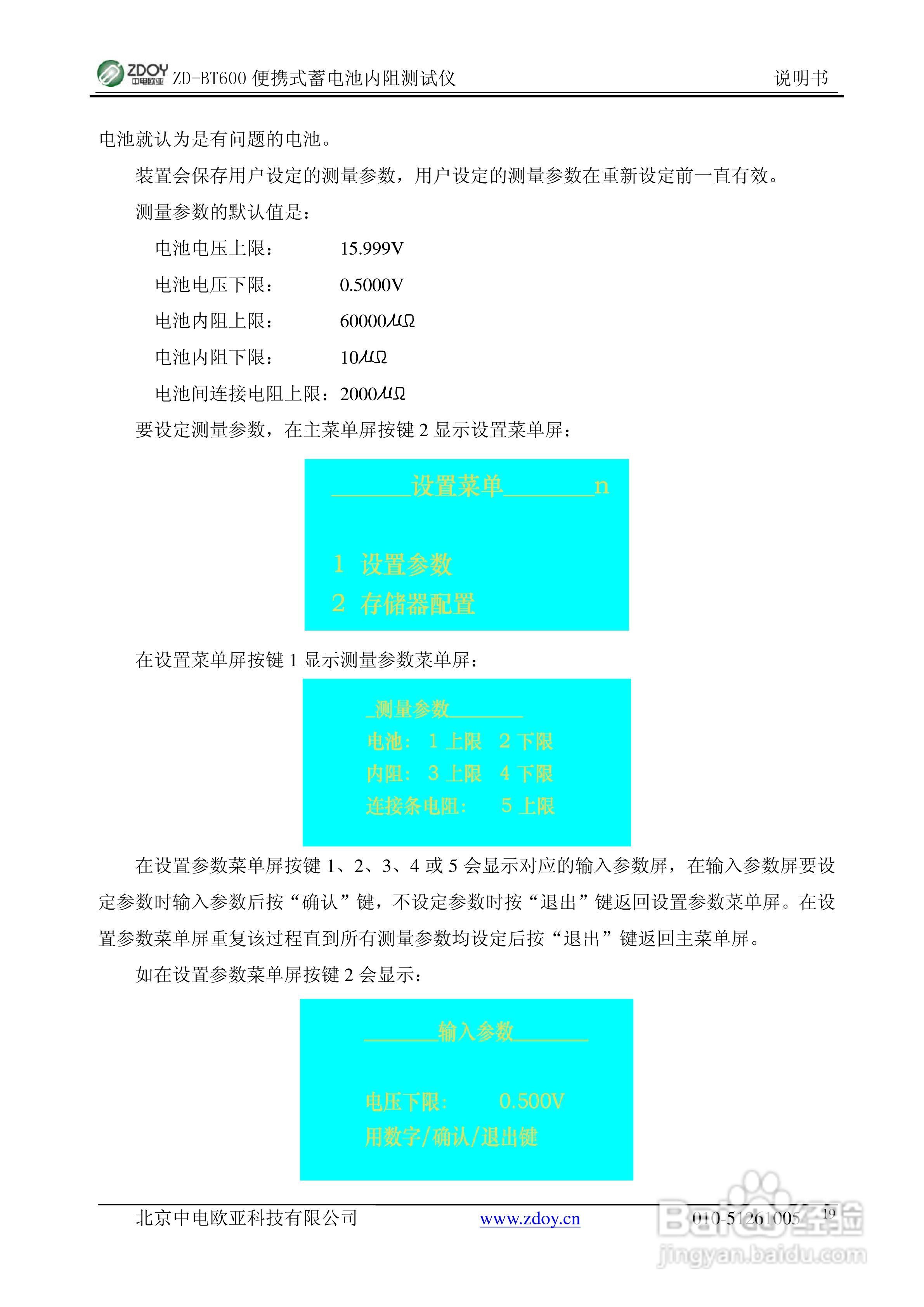 ZDOY 中电欧亚 ZD-BT600 便携式蓄电池内阻测试仪 说明书

电池就认为是有问题的电池。

装置会保存用户设定的测量参数，用户设定的测量参数在重新设定前一直有效。

测量参数的默认值是：

电池电压上限： 15.999V

电池电压下限： 0.5000V

电池内阻上限： 60000$\mu\Omega$

电池内阻下限： 10$\mu\Omega$

电池间连接电阻上限：2000$\mu\Omega$

要设定测量参数，在主菜单屏按键 2 显示设置菜单屏：

设置菜单 n

1 设置参数

2 存储器配置

在设置菜单屏按键 1 显示测量参数菜单屏：

测量参数

电池： 1 上限 2 下限

内阻： 3 上限 4 下限

连接条电阻： 5 上限

在设置参数菜单屏按键 1、2、3、4 或 5 会显示对应的输入参数屏，在输入参数屏要设定参数时输入参数后按“确认”键，不设定参数时按“退出”键返回设置参数菜单屏。在设置参数菜单屏重复该过程直到所有测量参数均设定后按“退出”键返回主菜单屏。

如在设置参数菜单屏按键 2 会显示：

输入参数

电压下限： 0.500V

用数字/确认/退出键

北京中电欧亚科技有限公司 www.zdoy.cn 010-51261005 19

Baidu 经验 jingyan.baidu.com